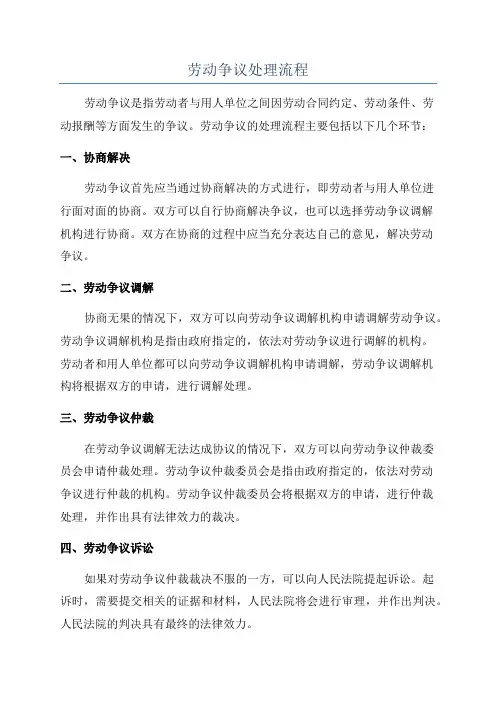 劳动争议处理流程

劳动争议是指劳动者与用人单位之间因劳动合同约定、劳动条件、劳动报酬等方面发生的争议。劳动争议的处理流程主要包括以下几个环节：

一、协商解决

劳动争议首先应当通过协商解决的方式进行，即劳动者与用人单位进行面对面的协商。双方可以自行协商解决争议，也可以选择劳动争议调解机构进行协商。双方在协商的过程中应当充分表达自己的意见，解决劳动争议。

二、劳动争议调解

协商无果的情况下，双方可以向劳动争议调解机构申请调解劳动争议。劳动争议调解机构是指由政府指定的，依法对劳动争议进行调解的机构。劳动者和用人单位都可以向劳动争议调解机构申请调解，劳动争议调解机构将根据双方的申请，进行调解处理。

三、劳动争议仲裁

在劳动争议调解无法达成协议的情况下，双方可以向劳动争议仲裁委员会申请仲裁处理。劳动争议仲裁委员会是指由政府指定的，依法对劳动争议进行仲裁的机构。劳动争议仲裁委员会将根据双方的申请，进行仲裁处理，并作出具有法律效力的裁决。

四、劳动争议诉讼

如果对劳动争议仲裁裁决不服的一方，可以向人民法院提起诉讼。起诉时，需要提交相关的证据和材料，人民法院将会进行审理，并作出判决。人民法院的判决具有最终的法律效力。